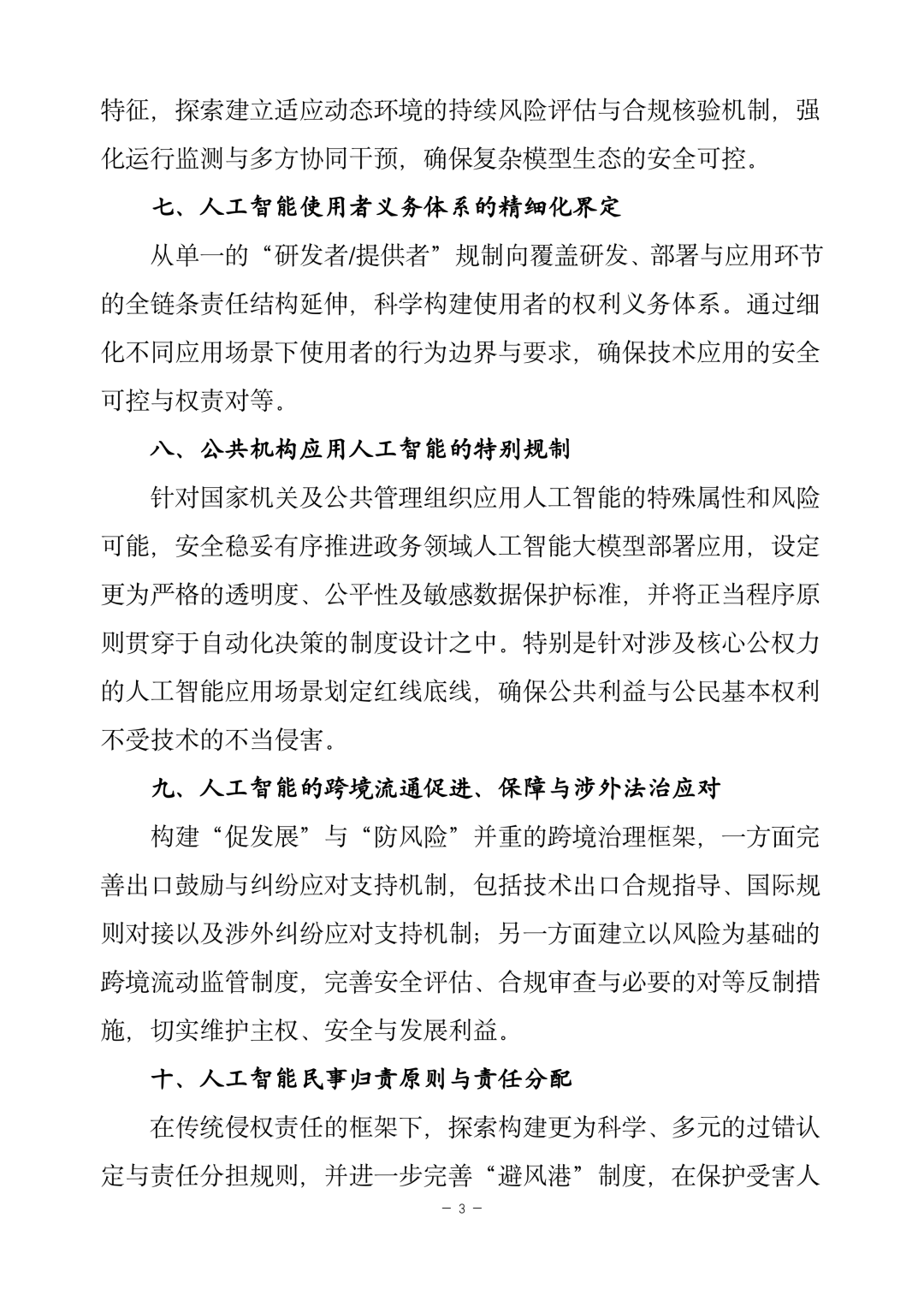 特征，探索建立适应动态环境的持续风险评估与合规核验机制，强化运行监测与多方协同干预，确保复杂模型生态的安全可控。

七、人工智能使用者义务体系的精细化界定

从单一的“研发者/提供者”规制向覆盖研发、部署与应用环节的全链条责任结构延伸，科学构建使用者的权利义务体系。通过细化不同应用场景下使用者的行为边界与要求，确保技术应用的安全可控与权责对等。

八、公共机构应用人工智能的特别规制

针对国家机关及公共管理组织应用人工智能的特殊属性和风险可能，安全稳妥有序推进政务领域人工智能大模型部署应用，设定更为严格的透明度、公平性及敏感数据保护标准，并将正当程序原则贯穿于自动化决策的制度设计之中。特别是针对涉及核心公权力的人工智能应用场景划定红线底线，确保公共利益与公民基本权利不受技术的不当侵害。

九、人工智能的跨境流通促进、保障与涉外法治应对

构建“促发展”与“防风险”并重的跨境治理框架，一方面完善出口鼓励与纠纷应对支持机制，包括技术出口合规指导、国际规则对接以及涉外纠纷应对支持机制；另一方面建立以风险为基础的跨境流动监管制度，完善安全评估、合规审查与必要的对等反制措施，切实维护主权、安全与发展利益。

十、人工智能民事归责原则与责任分配

在传统侵权责任的框架下，探索构建更为科学、多元的过错认定与责任分担规则，并进一步完善“避风港”制度，在保护受害人

— 3 —